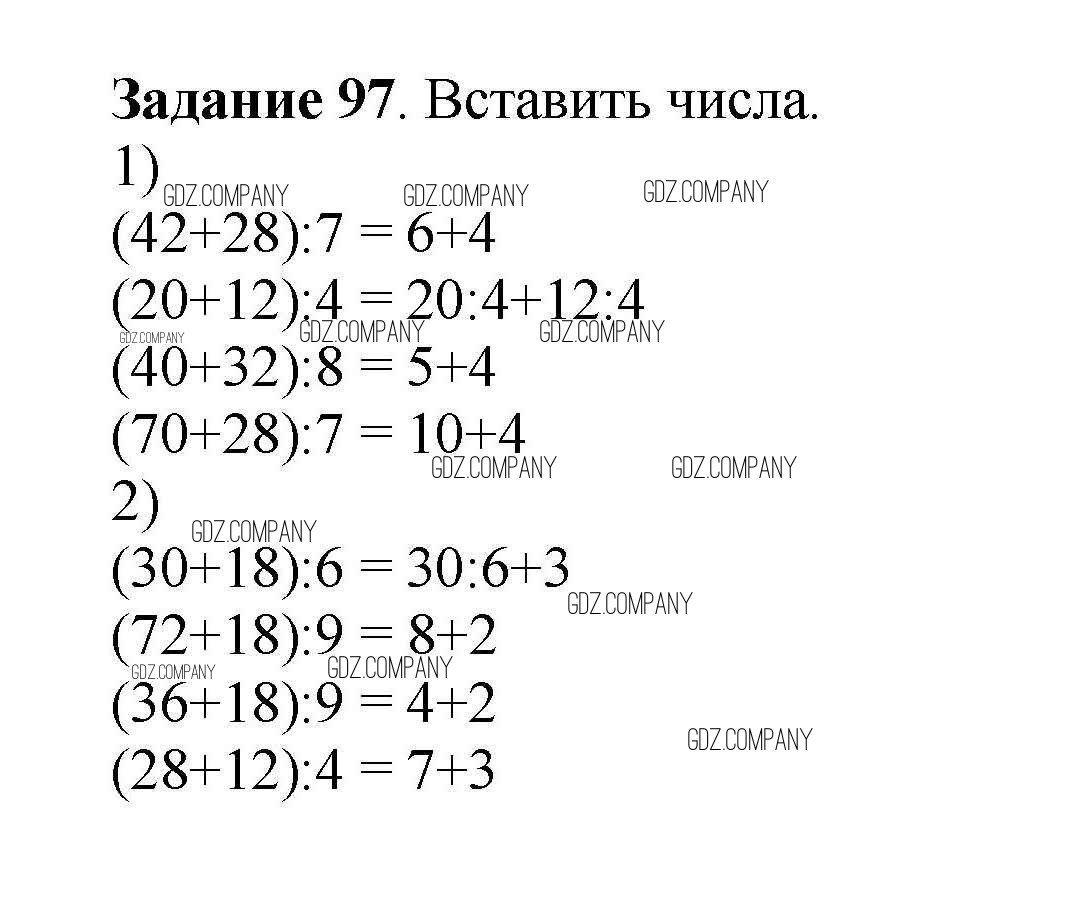 Задание 97. Вставить числа.

1)

$(42+28):7 = 6+4$

$(20+12):4 = 20:4+12:4$

$(40+32):8 = 5+4$

$(70+28):7 = 10+4$

2)

$(30+18):6 = 30:6+3$

$(72+18):9 = 8+2$

$(36+18):9 = 4+2$

$(28+12):4 = 7+3$

GDZ.COMPANY